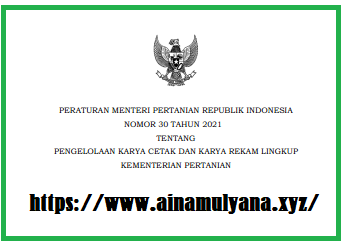 PERATURAN MENTERI PERTANIAN REPUBLIK INDONESIA
NOMOR 30 TAHUN 2021
TENTANG
PENGELOLAAN KARYA CETAK DAN KARYA REKAM LINGKUP KEMENTERIAN PERTANIAN

https://www.ainamulyana.xyz/